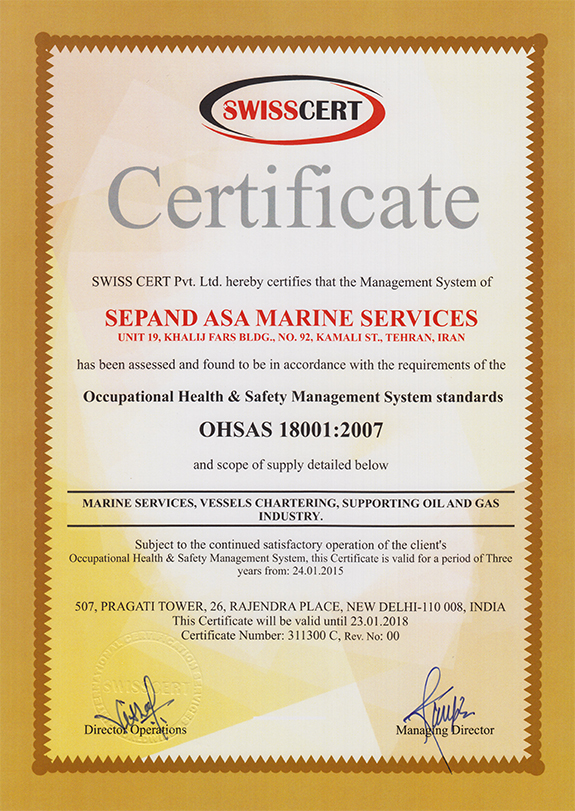 SWISSCERT

Certificate

SWISS CERT Pvt. Ltd. hereby certifies that the Management System of

SEPAND ASA MARINE SERVICES
UNIT 19, KHALIJ FARS BLDG., NO. 92, KAMALI ST., TEHRAN, IRAN

has been assessed and found to be in accordance with the requirements of the

Occupational Health & Safety Management System standards

OHSAS 18001:2007

and scope of supply detailed below

MARINE SERVICES, VESSELS CHARTERING, SUPPORTING OIL AND GAS INDUSTRY.

Subject to the continued satisfactory operation of the client's Occupational Health & Safety Management System, this Certificate is valid for a period of Three years from: 24.01.2015

507, PRAGATI TOWER, 26, RAJENDRA PLACE, NEW DELHI-110 008, INDIA
This Certificate will be valid until 23.01.2018
Certificate Number: 311300 C, Rev. No: 00

SWISSCERT

Director Operations

Managing Director